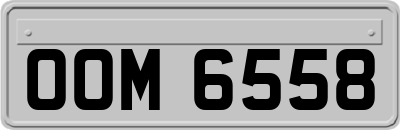 OOM 6558